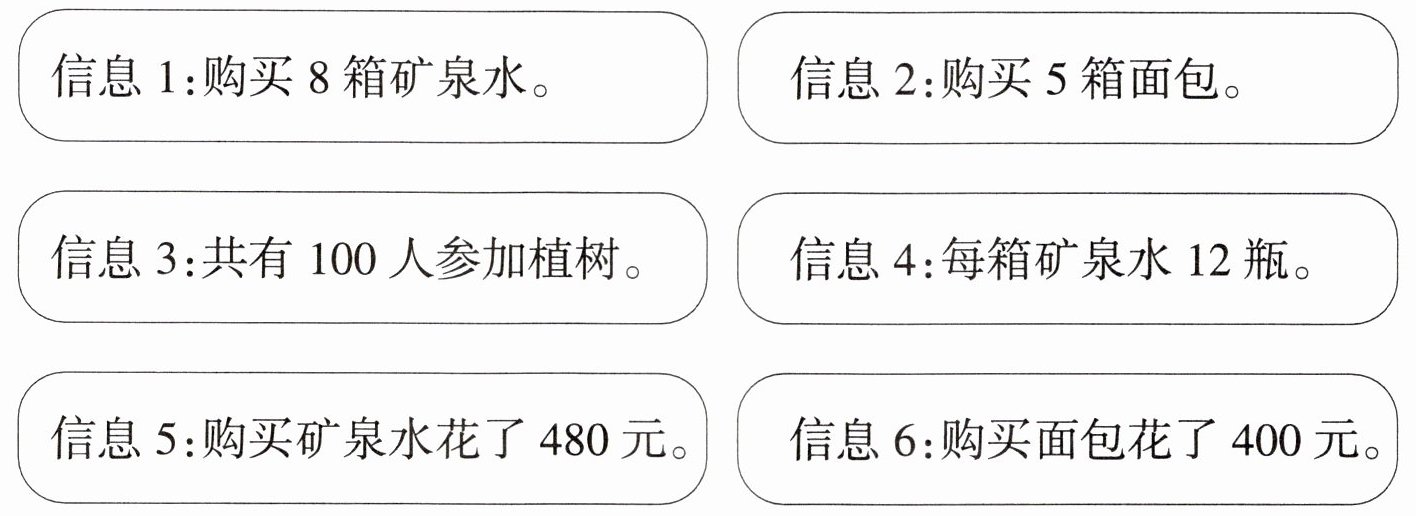 信息1:购买8箱矿泉水。

信息2:购买5箱面包。

信息3:共有100人参加植树。

信息4:每箱矿泉水12瓶。

信息5:购买矿泉水花了480元。

信息6:购买面包花了400元。